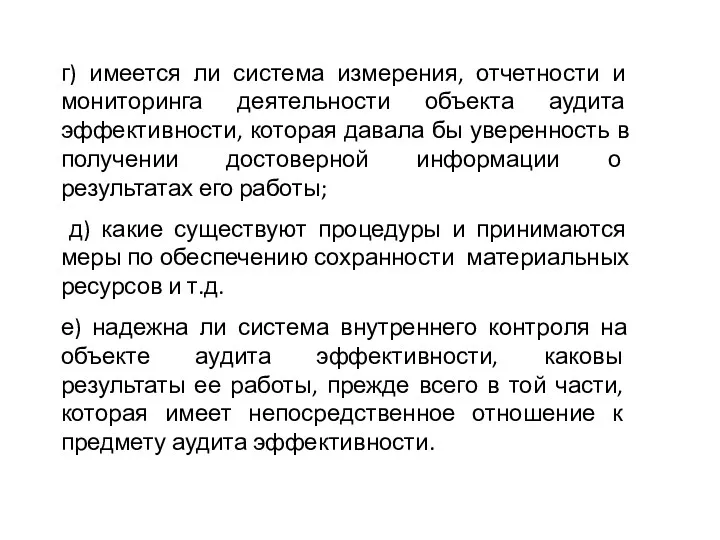 г) имеется ли система измерения, отчетности и мониторинга деятельности объекта аудита эффективности, которая давала бы уверенность в получении достоверной информации о результатах его работы;

д) какие существуют процедуры и принимаются меры по обеспечению сохранности материальных ресурсов и т.д.

е) надежна ли система внутреннего контроля на объекте аудита эффективности, каковы результаты ее работы, прежде всего в той части, которая имеет непосредственное отношение к предмету аудита эффективности.